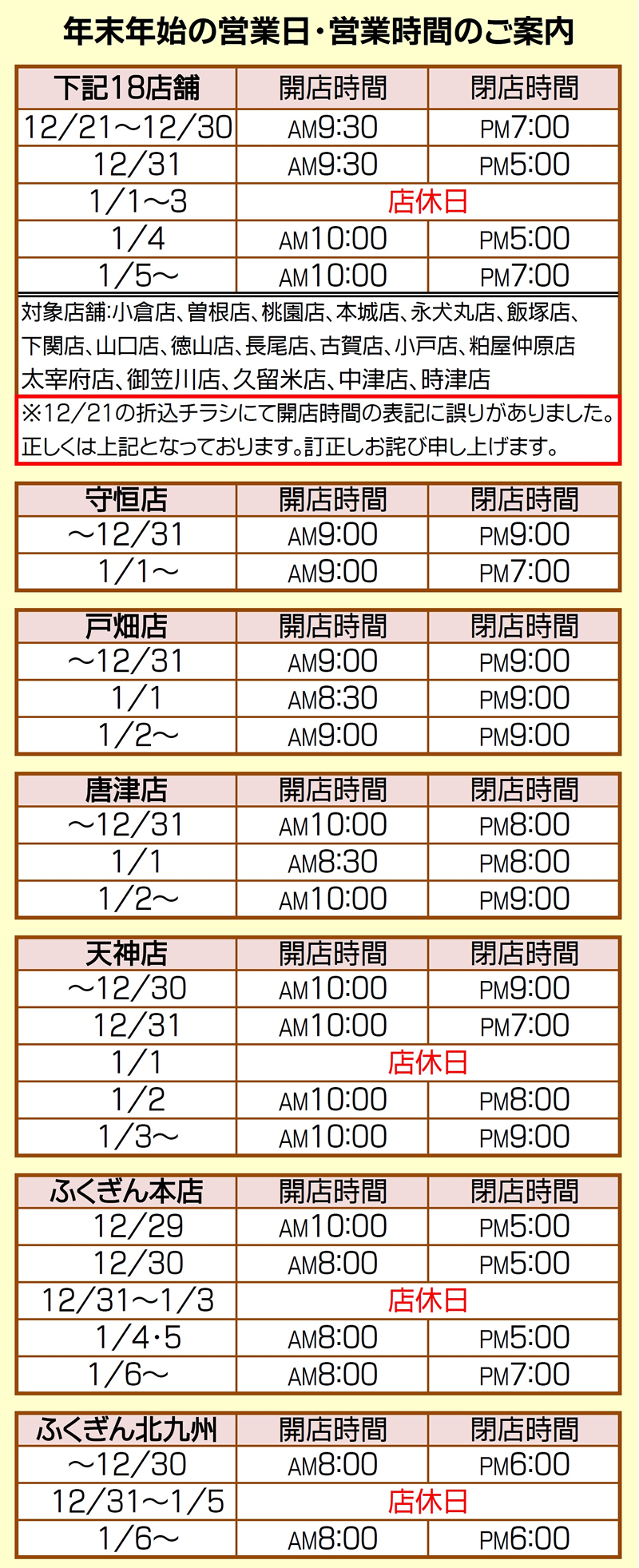 年末年始の営業日・営業時間のご案内

| 下記18店舗 | 開店時間 | 閉店時間 |
|---|---|---|
| 12/21～12/30 | AM9:30 | PM7:00 |
| 12/31 | AM9:30 | PM5:00 |
| 1/1～3 | 店休日 | |
| 1/4 | AM10:00 | PM5:00 |
| 1/5～ | AM10:00 | PM7:00 |

対象店舗:小倉店、曽根店、桃園店、本城店、永犬丸店、飯塚店、下関店、山口店、徳山店、長尾店、古賀店、小戸店、粕屋仲原店 太宰府店、御笠川店、久留米店、中津店、時津店

※12/21の折込チラシにて開店時間の表記に誤りがありました。正しくは上記となっております。訂正しお詫び申し上げます。

| 守恒店 | 開店時間 | 閉店時間 |
|---|---|---|
| ～12/31 | AM9:00 | PM9:00 |
| 1/1～ | AM9:00 | PM7:00 |

| 戸畑店 | 開店時間 | 閉店時間 |
|---|---|---|
| ～12/31 | AM9:00 | PM9:00 |
| 1/1 | AM8:30 | PM9:00 |
| 1/2～ | AM9:00 | PM9:00 |

| 唐津店 | 開店時間 | 閉店時間 |
|---|---|---|
| ～12/31 | AM10:00 | PM8:00 |
| 1/1 | AM8:30 | PM8:00 |
| 1/2～ | AM10:00 | PM9:00 |

| 天神店 | 開店時間 | 閉店時間 |
|---|---|---|
| ～12/30 | AM10:00 | PM9:00 |
| 12/31 | AM10:00 | PM7:00 |
| 1/1 | 店休日 | |
| 1/2 | AM10:00 | PM8:00 |
| 1/3～ | AM10:00 | PM9:00 |

| ふくぎん本店 | 開店時間 | 閉店時間 |
|---|---|---|
| 12/29 | AM10:00 | PM5:00 |
| 12/30 | AM8:00 | PM5:00 |
| 12/31～1/3 | 店休日 | |
| 1/4・5 | AM8:00 | PM5:00 |
| 1/6～ | AM8:00 | PM7:00 |

| ふくぎん北九州 | 開店時間 | 閉店時間 |
|---|---|---|
| ～12/30 | AM8:00 | PM6:00 |
| 12/31～1/5 | 店休日 | |
| 1/6～ | AM8:00 | PM6:00 |